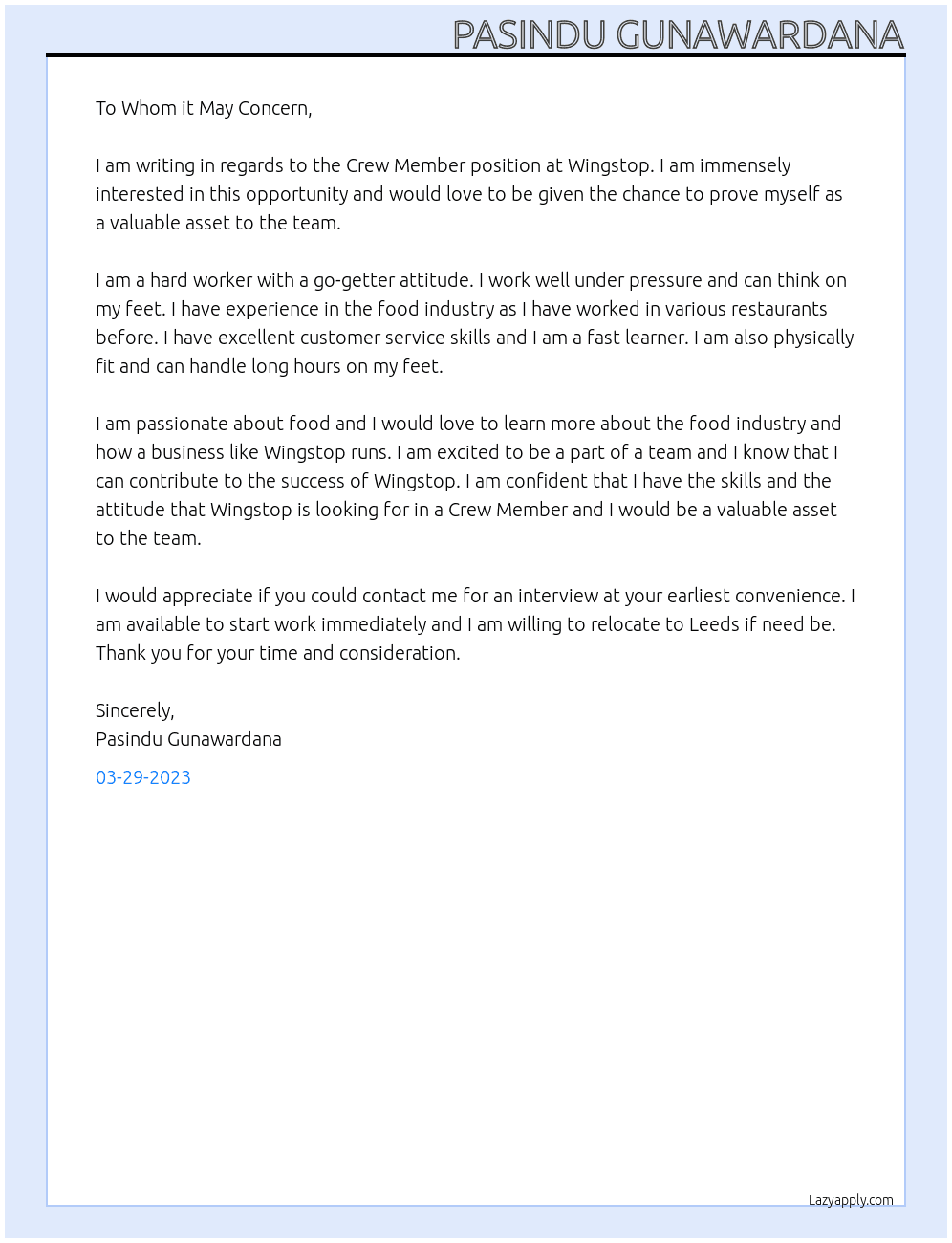 PASINDU GUNAWARDANA

To Whom it May Concern,

I am writing in regards to the Crew Member position at Wingstop. I am immensely interested in this opportunity and would love to be given the chance to prove myself as a valuable asset to the team.

I am a hard worker with a go-getter attitude. I work well under pressure and can think on my feet. I have experience in the food industry as I have worked in various restaurants before. I have excellent customer service skills and I am a fast learner. I am also physically fit and can handle long hours on my feet.

I am passionate about food and I would love to learn more about the food industry and how a business like Wingstop runs. I am excited to be a part of a team and I know that I can contribute to the success of Wingstop. I am confident that I have the skills and the attitude that Wingstop is looking for in a Crew Member and I would be a valuable asset to the team.

I would appreciate if you could contact me for an interview at your earliest convenience. I am available to start work immediately and I am willing to relocate to Leeds if need be. Thank you for your time and consideration.

Sincerely,
Pasindu Gunawardana

03-29-2023

Lazyapply.com